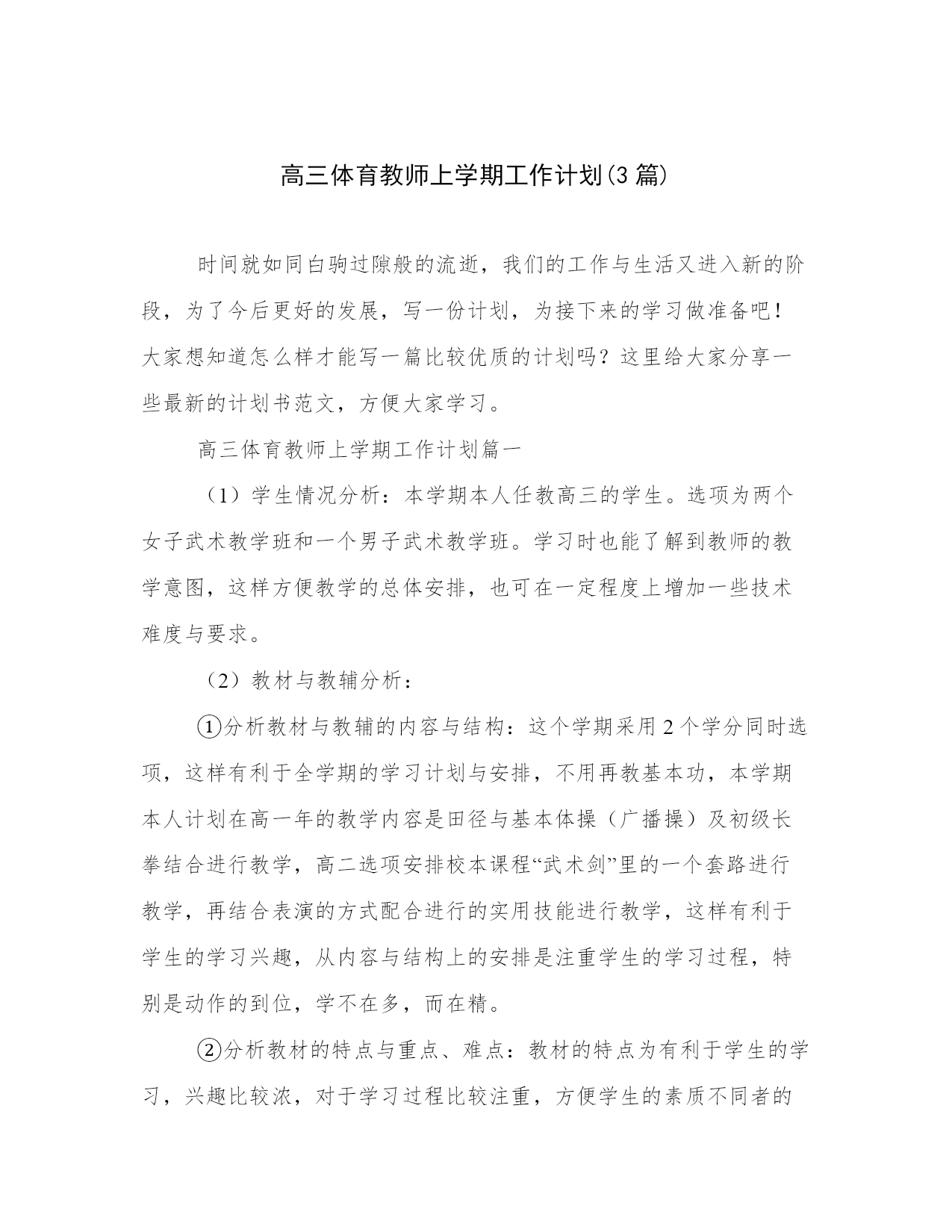 高三体育教师上学期工作计划(3 篇)

时间就如同白驹过隙般的流逝，我们的工作与生活又进入新的阶段，为了今后更好的发展，写一份计划，为接下来的学习做准备吧！大家想知道怎么样才能写一篇比较优质的计划吗？这里给大家分享一些最新的计划书范文，方便大家学习。

高三体育教师上学期工作计划篇一

（1）学生情况分析：本学期本人任教高三的学生。选项为两个女子武术教学班和一个男子武术教学班。学习时也能了解到教师的教学意图，这样方便教学的总体安排，也可在一定程度上增加一些技术难度与要求。

（2）教材与教辅分析：

①分析教材与教辅的内容与结构：这个学期采用 2 个学分同时选项，这样有利于全学期的学习计划与安排，不用再教基本功，本学期本人计划在高一年的教学内容是田径与基本体操（广播操）及初级长拳结合进行教学，高二选项安排校本课程“武术剑”里的一个套路进行教学，再结合表演的方式配合进行的实用技能进行教学，这样有利于学生的学习兴趣，从内容与结构上的安排是注重学生的学习过程，特别是动作的到位，学不在多，而在精。

②分析教材的特点与重点、难点：教材的特点为有利于学生的学习，兴趣比较浓，对于学习过程比较注重，方便学生的素质不同者的